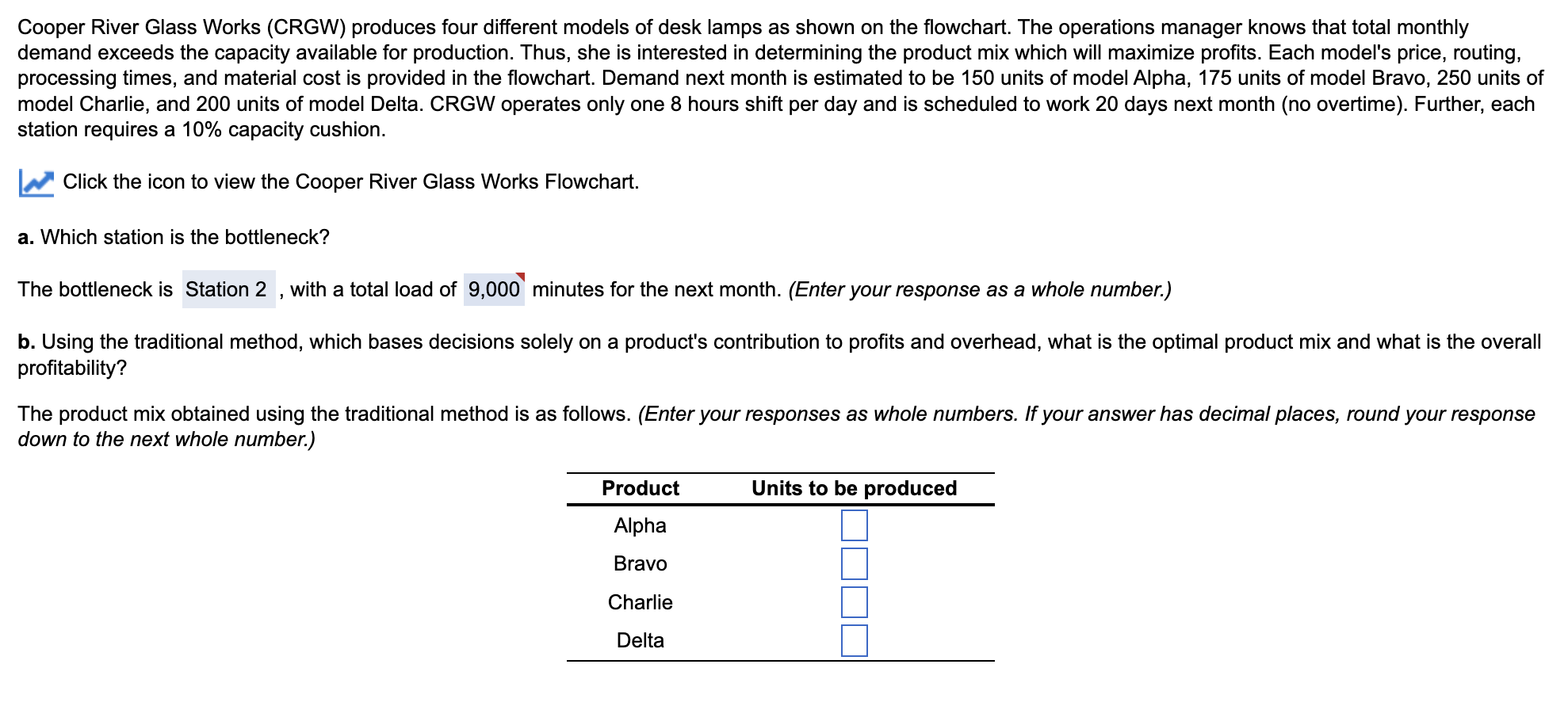 Cooper River Glass Works (CRGW) produces four different models of desk lamps as shown on the flowchart. The operations manager knows that total monthly demand exceeds the capacity available for production. Thus, she is interested in determining the product mix which will maximize profits. Each model's price, routing, processing times, and material cost is provided in the flowchart. Demand next month is estimated to be 150 units of model Alpha, 175 units of model Bravo, 250 units of model Charlie, and 200 units of model Delta. CRGW operates only one 8 hours shift per day and is scheduled to work 20 days next month (no overtime). Further, each station requires a 10% capacity cushion.

Click the icon to view the Cooper River Glass Works Flowchart.

a. Which station is the bottleneck?

The bottleneck is Station 2 , with a total load of 9,000 minutes for the next month. (Enter your response as a whole number.)

b. Using the traditional method, which bases decisions solely on a product's contribution to profits and overhead, what is the optimal product mix and what is the overall profitability?

The product mix obtained using the traditional method is as follows. (Enter your responses as whole numbers. If your answer has decimal places, round your response down to the next whole number.)

| Product | Units to be produced |
|---|---|
| Alpha | |
| Bravo | |
| Charlie | |
| Delta | |